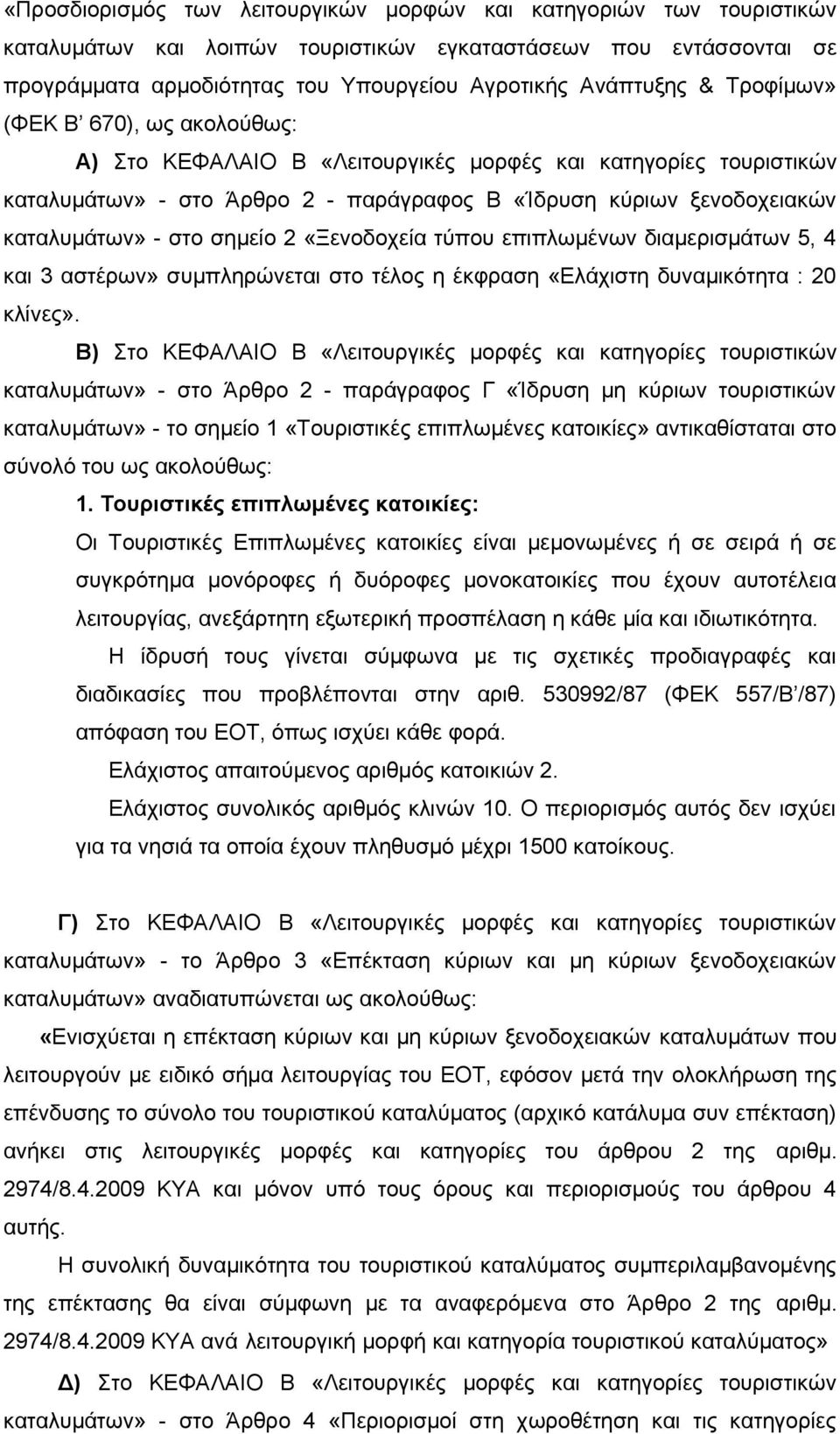 «Προσδιορισμός των λειτουργικών μορφών και κατηγοριών των τουριστικών καταλυμάτων και λοιπών τουριστικών εγκαταστάσεων που εντάσσονται σε προγράμματα αρμοδιότητας του Υπουργείου Αγροτικής Ανάπτυξης & Τροφίμων» (ΦΕΚ Β' 670), ως ακολούθως:

Α) Στο ΚΕΦΑΛΑΙΟ Β «Λειτουργικές μορφές και κατηγορίες τουριστικών καταλυμάτων» - στο Άρθρο 2 - παράγραφος Β «Ίδρυση κύριων ξενοδοχειακών καταλυμάτων» - στο σημείο 2 «Ξενοδοχεία τύπου επιπλωμένων διαμερισμάτων 5, 4 και 3 αστέρων» συμπληρώνεται στο τέλος η έκφραση «Ελάχιστη δυναμικότητα : 20 κλίνες».

Β) Στο ΚΕΦΑΛΑΙΟ Β «Λειτουργικές μορφές και κατηγορίες τουριστικών καταλυμάτων» - στο Άρθρο 2 - παράγραφος Γ «Ίδρυση μη κύριων τουριστικών καταλυμάτων» - το σημείο 1 «Τουριστικές επιπλωμένες κατοικίες» αντικαθίσταται στο σύνολό του ως ακολούθως:

1. Τουριστικές επιπλωμένες κατοικίες:

Οι Τουριστικές Επιπλωμένες κατοικίες είναι μεμονωμένες ή σε σειρά ή σε συγκρότημα μονόροφες ή δυόροφες μονοκατοικίες που έχουν αυτοτέλεια λειτουργίας, ανεξάρτητη εξωτερική προσπέλαση η κάθε μία και ιδιωτικότητα.

Η ίδρυσή τους γίνεται σύμφωνα με τις σχετικές προδιαγραφές και διαδικασίες που προβλέπονται στην αριθ. 530992/87 (ΦΕΚ 557/Β'/87) απόφαση του ΕΟΤ, όπως ισχύει κάθε φορά.

Ελάχιστος απαιτούμενος αριθμός κατοικιών 2.

Ελάχιστος συνολικός αριθμός κλινών 10. Ο περιορισμός αυτός δεν ισχύει για τα νησιά τα οποία έχουν πληθυσμό μέχρι 1500 κατοίκους.

Γ) Στο ΚΕΦΑΛΑΙΟ Β «Λειτουργικές μορφές και κατηγορίες τουριστικών καταλυμάτων» - το Άρθρο 3 «Επέκταση κύριων και μη κύριων ξενοδοχειακών καταλυμάτων» αναδιατυπώνεται ως ακολούθως:

«Ενισχύεται η επέκταση κύριων και μη κύριων ξενοδοχειακών καταλυμάτων που λειτουργούν με ειδικό σήμα λειτουργίας του ΕΟΤ, εφόσον μετά την ολοκλήρωση της επένδυσης το σύνολο του τουριστικού καταλύματος (αρχικό κατάλυμα συν επέκταση) ανήκει στις λειτουργικές μορφές και κατηγορίες του άρθρου 2 της αριθμ. 2974/8.4.2009 ΚΥΑ και μόνον υπό τους όρους και περιορισμούς του άρθρου 4 αυτής.

Η συνολική δυναμικότητα του τουριστικού καταλύματος συμπεριλαμβανομένης της επέκτασης θα είναι σύμφωνη με τα αναφερόμενα στο Άρθρο 2 της αριθμ. 2974/8.4.2009 ΚΥΑ ανά λειτουργική μορφή και κατηγορία τουριστικού καταλύματος»

Δ) Στο ΚΕΦΑΛΑΙΟ Β «Λειτουργικές μορφές και κατηγορίες τουριστικών καταλυμάτων» - στο Άρθρο 4 «Περιορισμοί στη χωροθέτηση και τις κατηγορίες